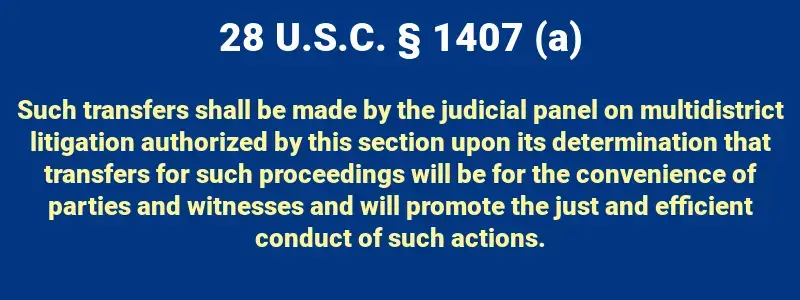 28 U.S.C. § 1407 (a)

Such transfers shall be made by the judicial panel on multidistrict litigation authorized by this section upon its determination that transfers for such proceedings will be for the convenience of parties and witnesses and will promote the just and efficient conduct of such actions.